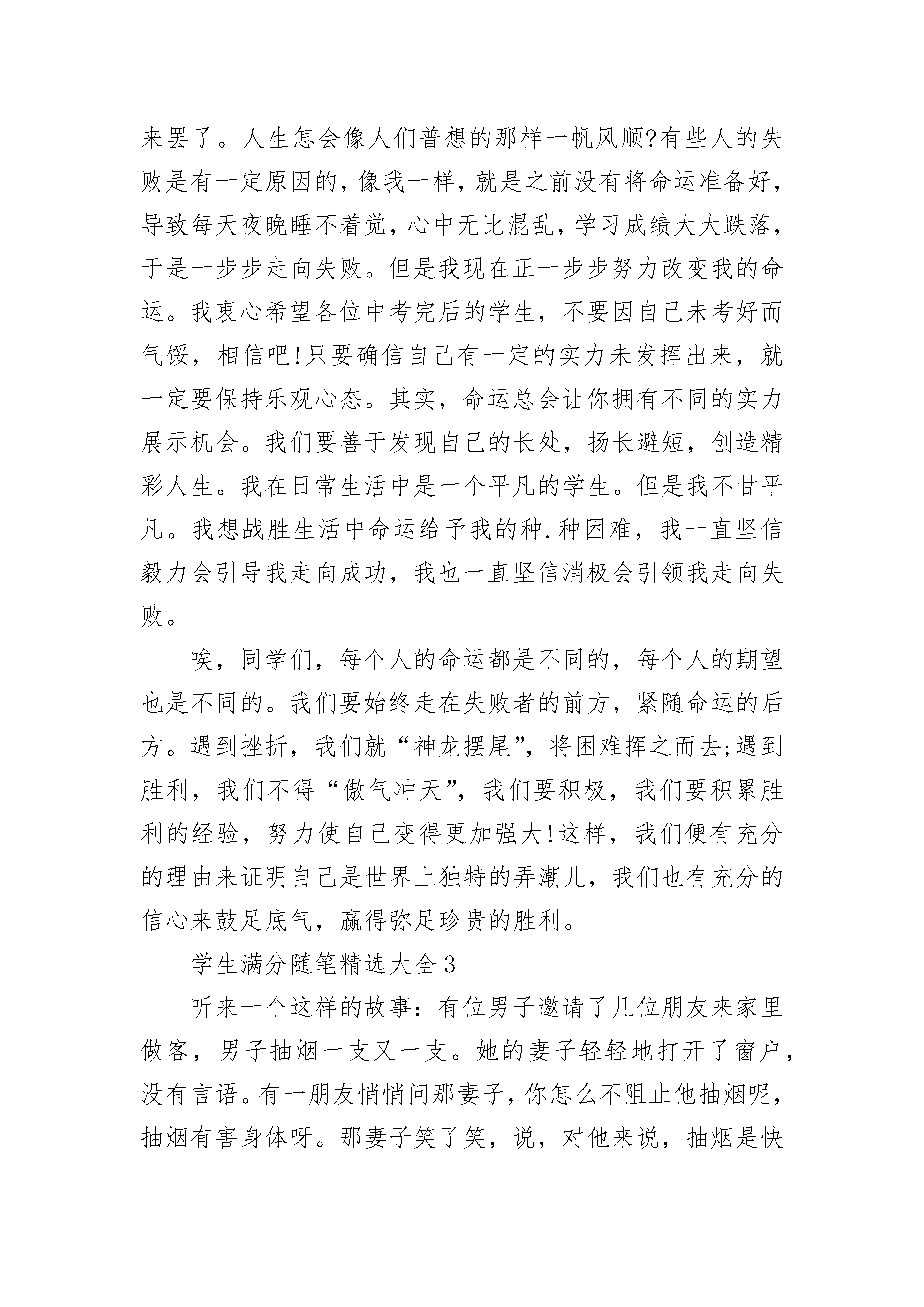 来罢了。人生怎会像人们普想的那样一帆风顺?有些人的失败是有一定原因的，像我一样，就是之前没有将命运准备好，导致每天夜晚睡不着觉，心中无比混乱，学习成绩大大跌落，于是一步步走向失败。但是我现在正一步步努力改变我的命运。我衷心希望各位中考完后的学生，不要因自己未考好而气馁，相信吧!只要确信自己有一定的实力未发挥出来，就一定要保持乐观心态。其实，命运总会让你拥有不同的实力展示机会。我们要善于发现自己的长处，扬长避短，创造精彩人生。我在日常生活中是一个平凡的学生。但是我不甘平凡。我想战胜生活中命运给予我的种.种困难，我一直坚信毅力会引导我走向成功，我也一直坚信消极会引领我走向失败。

唉，同学们，每个人的命运都是不同的，每个人的期望也是不同的。我们要始终走在失败者的前方，紧随命运的后方。遇到挫折，我们就“神龙摆尾”，将困难挥之而去;遇到胜利，我们不得“傲气冲天”，我们要积极，我们要积累胜利的经验，努力使自己变得更加强大!这样，我们便有充分的理由来证明自己是世界上独特的弄潮儿，我们也有充分的信心来鼓足底气，赢得弥足珍贵的胜利。

学生满分随笔精选大全3

听来一个这样的故事：有位男子邀请了几位朋友来家里做客，男子抽烟一支又一支。她的妻子轻轻地打开了窗户，没有言语。有一朋友悄悄问那妻子，你怎么不阻止他抽烟呢，抽烟有害身体呀。那妻子笑了笑，说，对他来说，抽烟是快